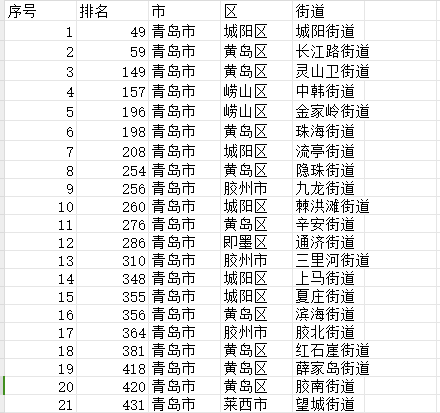 | 序号 | 排名 | 市 | 区 | 街道 |
|---|---|---|---|---|
| 1 | 49 | 青岛市 | 城阳区 | 城阳街道 |
| 2 | 59 | 青岛市 | 黄岛区 | 长江路街道 |
| 3 | 149 | 青岛市 | 黄岛区 | 灵山卫街道 |
| 4 | 157 | 青岛市 | 崂山区 | 中韩街道 |
| 5 | 196 | 青岛市 | 崂山区 | 金家岭街道 |
| 6 | 198 | 青岛市 | 黄岛区 | 珠海街道 |
| 7 | 208 | 青岛市 | 城阳区 | 流亭街道 |
| 8 | 254 | 青岛市 | 黄岛区 | 隐珠街道 |
| 9 | 256 | 青岛市 | 胶州市 | 九龙街道 |
| 10 | 260 | 青岛市 | 城阳区 | 棘洪滩街道 |
| 11 | 276 | 青岛市 | 黄岛区 | 辛安街道 |
| 12 | 286 | 青岛市 | 即墨区 | 通济街道 |
| 13 | 310 | 青岛市 | 胶州市 | 三里河街道 |
| 14 | 348 | 青岛市 | 城阳区 | 上马街道 |
| 15 | 355 | 青岛市 | 城阳区 | 夏庄街道 |
| 16 | 356 | 青岛市 | 黄岛区 | 滨海街道 |
| 17 | 364 | 青岛市 | 胶州市 | 胶北街道 |
| 18 | 381 | 青岛市 | 黄岛区 | 红石崖街道 |
| 19 | 418 | 青岛市 | 黄岛区 | 薛家岛街道 |
| 20 | 420 | 青岛市 | 黄岛区 | 胶南街道 |
| 21 | 431 | 青岛市 | 莱西市 | 望城街道 |